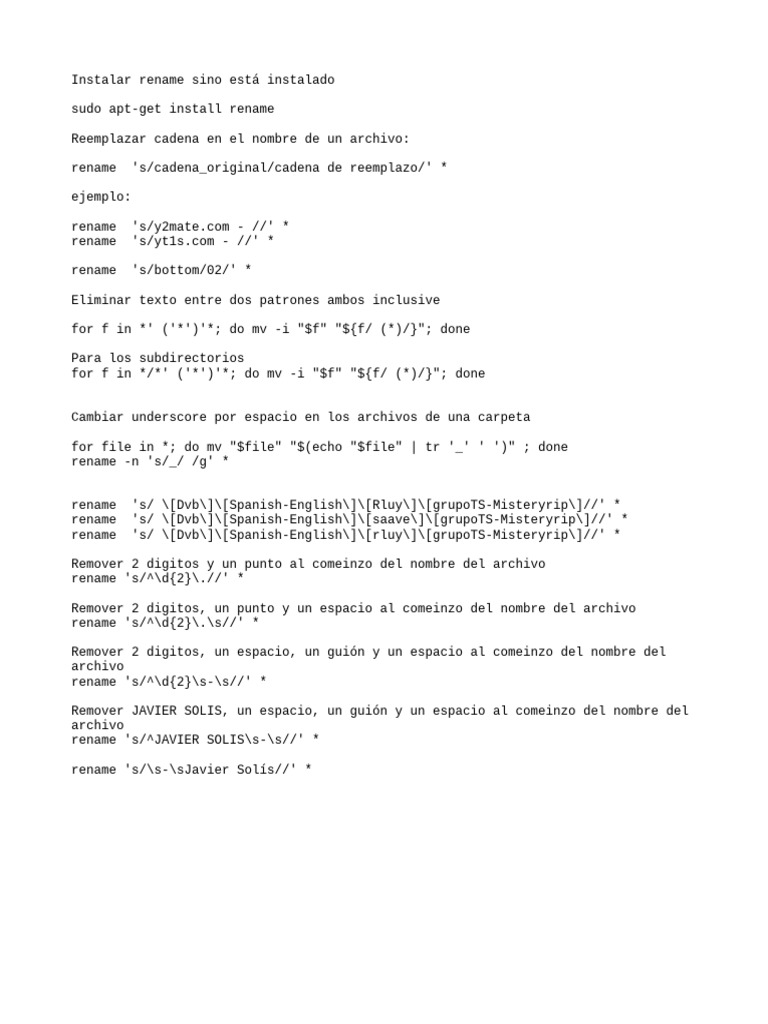 Instalar rename sino está instalado

sudo apt-get install rename

Reemplazar cadena en el nombre de un archivo:

rename  's/cadena_original/cadena de reemplazo/' *

ejemplo:

rename  's/y2mate.com - //' *
rename  's/yt1s.com - //' *

rename  's/bottom/02/' *

Eliminar texto entre dos patrones ambos inclusive

for f in *' ('*')'*; do mv -i "$f" "${f/ (*)/}"; done

Para los subdirectorios
for f in */*' ('*')'*; do mv -i "$f" "${f/ (*)/}"; done

Cambiar underscore por espacio en los archivos de una carpeta

for file in *; do mv "$file" "$(echo "$file" | tr '_' ' ')" ; done
rename -n 's/_/ /g' *

rename  's/ \[Dvb\]\[Spanish-English\]\[Rluy\]\[grupoTS-Misteryrip\]//' *
rename  's/ \[Dvb\]\[Spanish-English\]\[saave\]\[grupoTS-Misteryrip\]//' *
rename  's/ \[Dvb\]\[Spanish-English\]\[rluy\]\[grupoTS-Misteryrip\]//' *

Remover 2 digitos y un punto al comeinzo del nombre del archivo
rename 's/^\d{2}\.//' *

Remover 2 digitos, un punto y un espacio al comeinzo del nombre del archivo
rename 's/^\d{2}\.\s//' *

Remover 2 digitos, un espacio, un guión y un espacio al comeinzo del nombre del archivo
rename 's/^\d{2}\s-\s//' *

Remover JAVIER SOLIS, un espacio, un guión y un espacio al comeinzo del nombre del archivo
rename 's/^JAVIER SOLIS\s-\s//' *

rename 's/\s-\sJavier Solís//' *